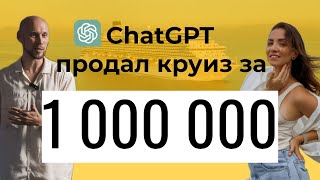 ChatGPT продал круиз за

1 000 000